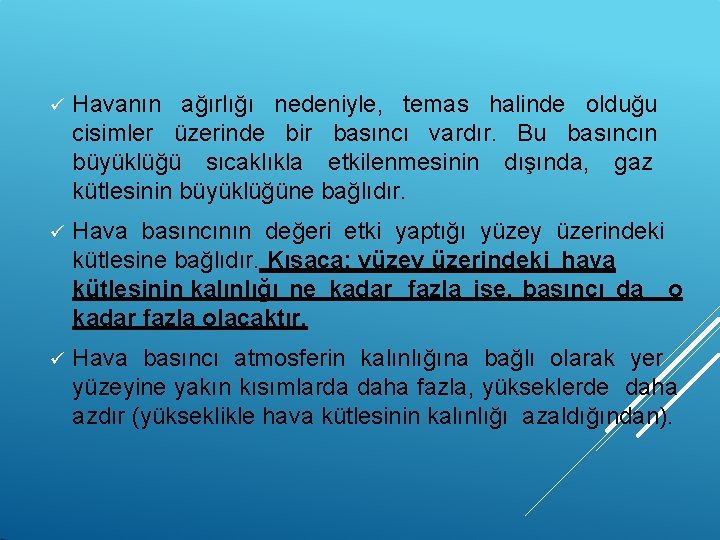 ✓ Havanın ağırlığı nedeniyle, temas halinde olduğu cisimler üzerinde bir basıncı vardır. Bu basıncın büyüklüğü sıcaklıkla etkilenmesinin dışında, gaz kütlesinin büyüklüğüne bağlıdır.

✓ Hava basıncının değeri etki yaptığı yüzey üzerindeki kütlesine bağlıdır. Kısaca; yüzey üzerindeki hava kütlesinin kalınlığı ne kadar fazla ise, basıncı da o kadar fazla olacaktır.

✓ Hava basıncı atmosferin kalınlığına bağlı olarak yer yüzeyine yakın kısımlarda daha fazla, yükseklerde daha azdır (yükseklikle hava kütlesinin kalınlığı azaldığından).